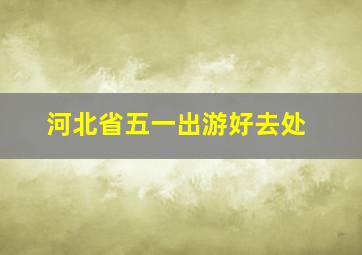 河北省五一出游好去处